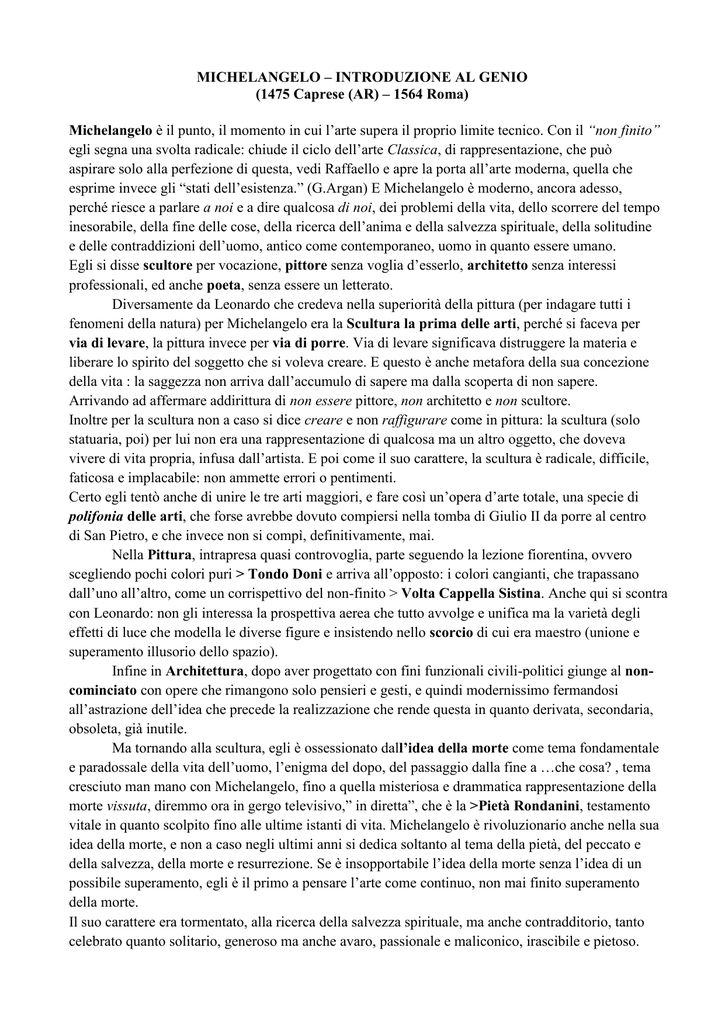 MICHELANGELO – INTRODUZIONE AL GENIO
(1475 Caprese (AR) – 1564 Roma)

Michelangelo è il punto, il momento in cui l'arte supera il proprio limite tecnico. Con il "non finito" egli segna una svolta radicale: chiude il ciclo dell'arte Classica, di rappresentazione, che può aspirare solo alla perfezione di questa, vedi Raffaello e apre la porta all'arte moderna, quella che esprime invece gli "stati dell'esistenza." (G.Argan) E Michelangelo è moderno, ancora adesso, perché riesce a parlare a noi e a dire qualcosa di noi, dei problemi della vita, dello scorrere del tempo inesorabile, della fine delle cose, della ricerca dell'anima e della salvezza spirituale, della solitudine e delle contraddizioni dell'uomo, antico come contemporaneo, uomo in quanto essere umano.
Egli si disse scultore per vocazione, pittore senza voglia d'esserlo, architetto senza interessi professionali, ed anche poeta, senza essere un letterato.

Diversamente da Leonardo che credeva nella superiorità della pittura (per indagare tutti i fenomeni della natura) per Michelangelo era la Scultura la prima delle arti, perché si faceva per via di levare, la pittura invece per via di porre. Via di levare significava distruggere la materia e liberare lo spirito del soggetto che si voleva creare. E questo è anche metafora della sua concezione della vita : la saggezza non arriva dall'accumulo di sapere ma dalla scoperta di non sapere. Arrivando ad affermare addirittura di non essere pittore, non architetto e non scultore.
Inoltre per la scultura non a caso si dice creare e non raffigurare come in pittura: la scultura (solo statuaria, poi) per lui non era una rappresentazione di qualcosa ma un altro oggetto, che doveva vivere di vita propria, infusa dall'artista. E poi come il suo carattere, la scultura è radicale, difficile, faticosa e implacabile: non ammette errori o pentimenti.
Certo egli tentò anche di unire le tre arti maggiori, e fare così un'opera d'arte totale, una specie di polifonia delle arti, che forse avrebbe dovuto compiersi nella tomba di Giulio II da porre al centro di San Pietro, e che invece non si compì, definitivamente, mai.

Nella Pittura, intrapresa quasi controvoglia, parte seguendo la lezione fiorentina, ovvero scegliendo pochi colori puri > Tondo Doni e arriva all'opposto: i colori cangianti, che trapassano dall'uno all'altro, come un corrispettivo del non-finito > Volta Cappella Sistina. Anche qui si scontra con Leonardo: non gli interessa la prospettiva aerea che tutto avvolge e unifica ma la varietà degli effetti di luce che modella le diverse figure e insistendo nello scorcio di cui era maestro (unione e superamento illusorio dello spazio).

Infine in Architettura, dopo aver progettato con fini funzionali civili-politici giunge al non-cominciato con opere che rimangono solo pensieri e gesti, e quindi modernissimo fermandosi all'astrazione dell'idea che precede la realizzazione che rende questa in quanto derivata, secondaria, obsoleta, già inutile.

Ma tornando alla scultura, egli è ossessionato dall'idea della morte come tema fondamentale e paradossale della vita dell'uomo, l'enigma del dopo, del passaggio dalla fine a …che cosa? , tema cresciuto man mano con Michelangelo, fino a quella misteriosa e drammatica rappresentazione della morte vissuta, diremmo ora in gergo televisivo," in diretta", che è la >Pietà Rondanini, testamento vitale in quanto scolpito fino alle ultime istanti di vita. Michelangelo è rivoluzionario anche nella sua idea della morte, e non a caso negli ultimi anni si dedica soltanto al tema della pietà, del peccato e della salvezza, della morte e resurrezione. Se è insopportabile l'idea della morte senza l'idea di un possibile superamento, egli è il primo a pensare l'arte come continuo, non mai finito superamento della morte.
Il suo carattere era tormentato, alla ricerca della salvezza spirituale, ma anche contradditorio, tanto celebrato quanto solitario, generoso ma anche avaro, passionale e maliconico, irascibile e pietoso.